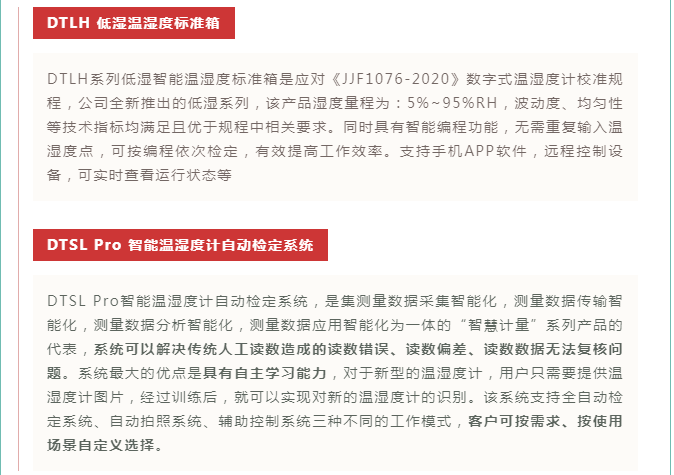 DTLH 低湿温湿度标准箱

DTLH系列低湿智能温湿度标准箱是应对《JJF1076-2020》数字式温湿度计校准规程，公司全新推出的低湿系列，该产品湿度量程为：5%~95%RH，波动度、均匀性等技术指标均满足且优于规程中相关要求。同时具有智能编程功能，无需重复输入温湿度点，可按编程依次检定，有效提高工作效率。支持手机APP软件，远程控制设备，可实时查看运行状态等

DTSL Pro 智能温湿度计自动检定系统

DTSL Pro智能温湿度计自动检定系统，是集测量数据采集智能化，测量数据传输智能化，测量数据分析智能化，测量数据应用智能化为一体的“智慧计量”系列产品的代表，系统可以解决传统人工读数造成的读数错误、读数偏差、读数数据无法复核问题。系统最大的优点是具有自主学习能力，对于新型的温湿度计，用户只需要提供温湿度计图片，经过训练后，就可以实现对新的温湿度计的识别。该系统支持全自动检定系统、自动拍照系统、辅助控制系统三种不同的工作模式，客户可按需求、按使用场景自定义选择。